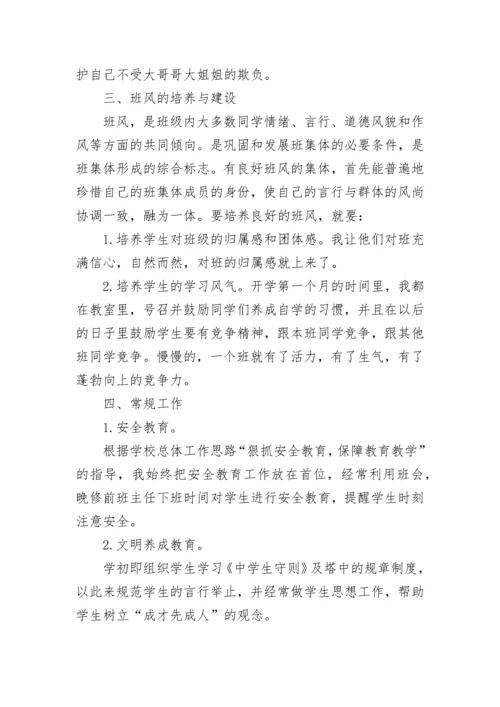 护自己不受大哥哥大姐姐的欺负。

三、班风的培养与建设

班风，是班级内大多数同学情绪、言行、道德风貌和作风等方面的共同倾向。是巩固和发展班集体的必要条件，是班集体形成的综合标志。有良好班风的集体，首先能普遍地珍惜自己的班集体成员的身份，使自己的言行与群体的风尚协调一致，融为一体。要培养良好的班风，就要：

1.培养学生对班级的归属感和团体感。我让他们对班充满信心，自然而然，对班的归属感就上来了。

2.培养学生的学习风气。开学第一个月的时间里，我都在教室里，号召并鼓励同学们养成自学的习惯，并且在以后的日子里鼓励学生要有竞争精神，跟本班同学竞争，跟其他班同学竞争。慢慢的，一个班就有了活力，有了生气，有了蓬勃向上的竞争力。

四、常规工作

1.安全教育。

根据学校总体工作思路“狠抓安全教育，保障教育教学”的指导，我始终把安全教育工作放在首位，经常利用班会，晚修前班主任下班时间对学生进行安全教育，提醒学生时刻注意安全。

2.文明养成教育。

学初即组织学生学习《中学生守则》及塔中的规章制度，以此来规范学生的言行举止，并经常做学生思想工作，帮助学生树立“成才先成人”的观念。